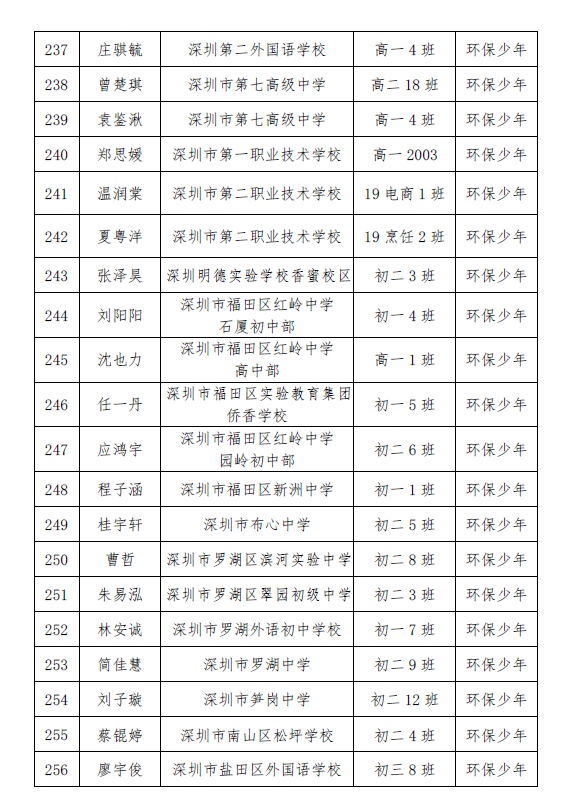 | 237 | 庄骐毓 | 深圳第二外国语学校 | 高一4班 | 环保少年 |
|---|---|---|---|---|
| 238 | 曾楚琪 | 深圳市第七高级中学 | 高二18班 | 环保少年 |
| 239 | 袁鉴湫 | 深圳市第七高级中学 | 高一4班 | 环保少年 |
| 240 | 郑思媛 | 深圳市第一职业技术学校 | 高一2003 | 环保少年 |
| 241 | 温润棠 | 深圳市第二职业技术学校 | 19电商1班 | 环保少年 |
| 242 | 夏粤洋 | 深圳市第二职业技术学校 | 19烹饪2班 | 环保少年 |
| 243 | 张泽昊 | 深圳明德实验学校香蜜校区 | 初二3班 | 环保少年 |
| 244 | 刘阳阳 | 深圳市福田区红岭中学石厦初中部 | 初一4班 | 环保少年 |
| 245 | 沈也力 | 深圳市福田区红岭中学高中部 | 高一1班 | 环保少年 |
| 246 | 任一丹 | 深圳市福田区实验教育集团侨香学校 | 初一5班 | 环保少年 |
| 247 | 应鸿宇 | 深圳市福田区红岭中学园岭初中部 | 初二6班 | 环保少年 |
| 248 | 程子涵 | 深圳市福田区新洲中学 | 初一1班 | 环保少年 |
| 249 | 桂宇轩 | 深圳市布心中学 | 初二5班 | 环保少年 |
| 250 | 曹哲 | 深圳市罗湖区滨河实验中学 | 初二8班 | 环保少年 |
| 251 | 朱易泓 | 深圳市罗湖区翠园初级中学 | 初二3班 | 环保少年 |
| 252 | 林安诚 | 深圳市罗湖外语初中学校 | 初一7班 | 环保少年 |
| 253 | 简佳慧 | 深圳市罗湖中学 | 初二9班 | 环保少年 |
| 254 | 刘子璇 | 深圳市笋岗中学 | 初二12班 | 环保少年 |
| 255 | 蔡锟婷 | 深圳市南山区松坪学校 | 初二4班 | 环保少年 |
| 256 | 廖宇俊 | 深圳市盐田区外国语学校 | 初三8班 | 环保少年 |